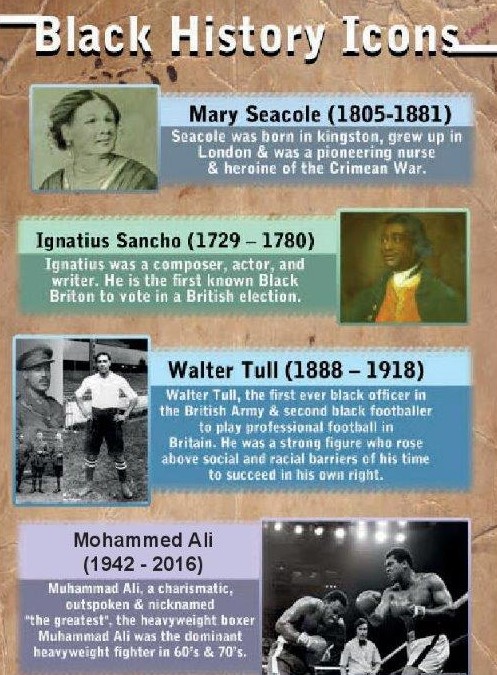 Black History Icons

Mary Seacole (1805-1881)

Seacole was born in kingston, grew up in London & was a pioneering nurse & heroine of the Crimean War.

Ignatius Sancho (1729 – 1780)

Ignatius was a composer, actor, and writer. He is the first known Black Briton to vote in a British election.

Walter Tull (1888 – 1918)

Walter Tull, the first ever black officer in the British Army & second black footballer to play professional football in Britain. He was a strong figure who rose above social and racial barriers of his time to succeed in his own right.

Mohammed Ali
(1942 - 2016)

Muhammad Ali, a charismatic, outspoken & nicknamed "the greatest", the heavyweight boxer Muhammad Ali was the dominant heavyweight fighter in 60's & 70's.